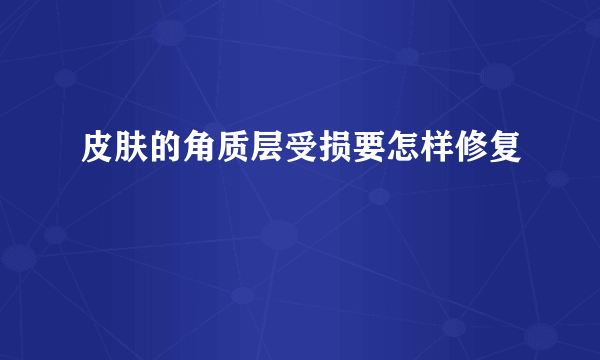 皮肤的角质层受损要怎样修复